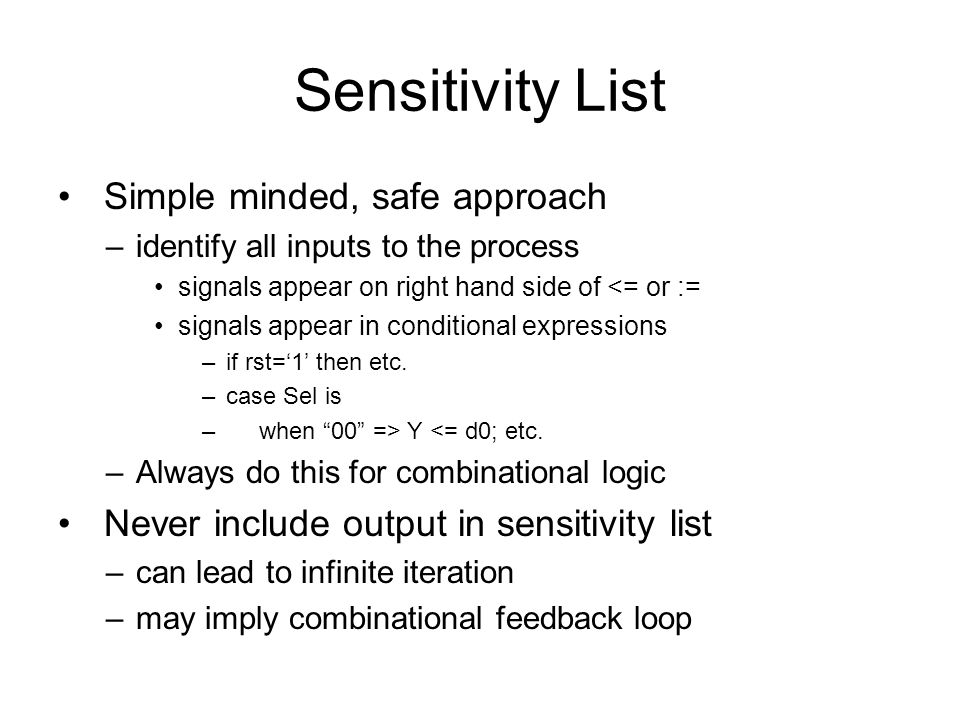 Sensitivity List

• Simple minded, safe approach
– identify all inputs to the process
• signals appear on right hand side of <= or :=
• signals appear in conditional expressions
– if rst=‘1’ then etc.
– case Sel is
– when “00” => Y <= d0; etc.
– Always do this for combinational logic
• Never include output in sensitivity list
– can lead to infinite iteration
– may imply combinational feedback loop